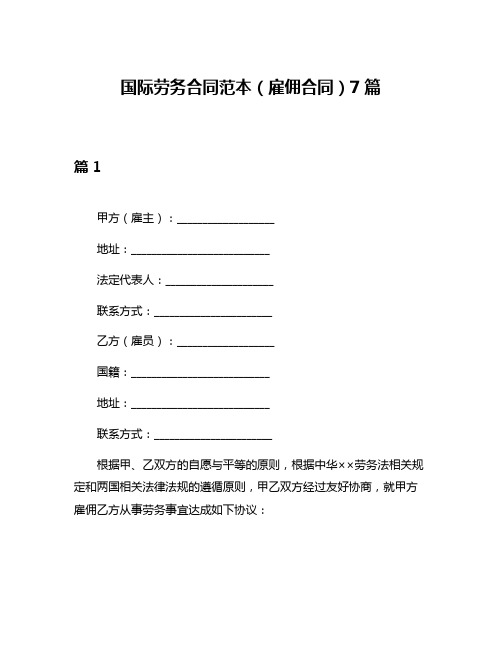 国际劳务合同范本（雇佣合同）7篇

篇1

甲方（雇主）：__________________

地址：__________________________

法定代表人：____________________

联系方式：______________________

乙方（雇员）：__________________

国籍：__________________________

地址：__________________________

联系方式：______________________

根据甲、乙双方的自愿与平等的原则，根据中华××劳务法相关规定和两国相关法律法规的遵循原则，甲乙双方经过友好协商，就甲方雇佣乙方从事劳务事宜达成如下协议：